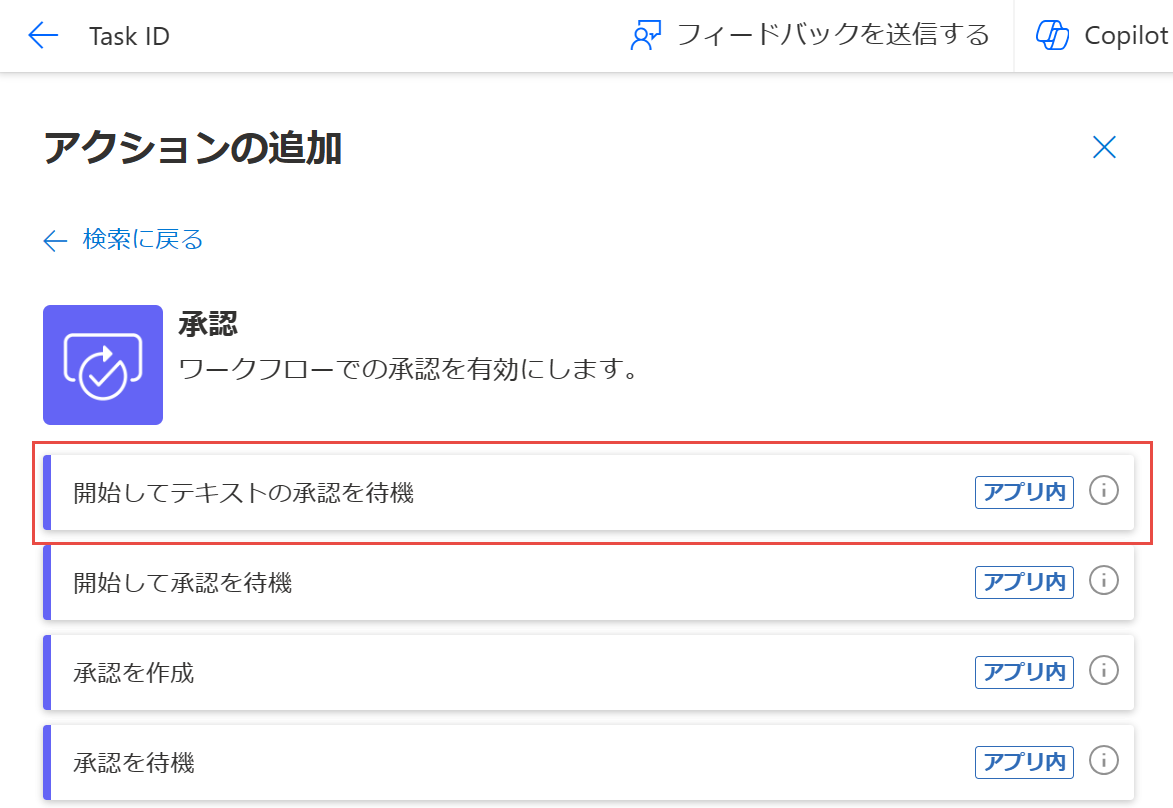 Task ID
フィードバックを送信する
Copilot

アクションの追加

検索に戻る

承認
ワークフローでの承認を有効にします。

開始してテキストの承認を待機 アプリ内

開始して承認を待機 アプリ内

承認を作成 アプリ内

承認を待機 アプリ内